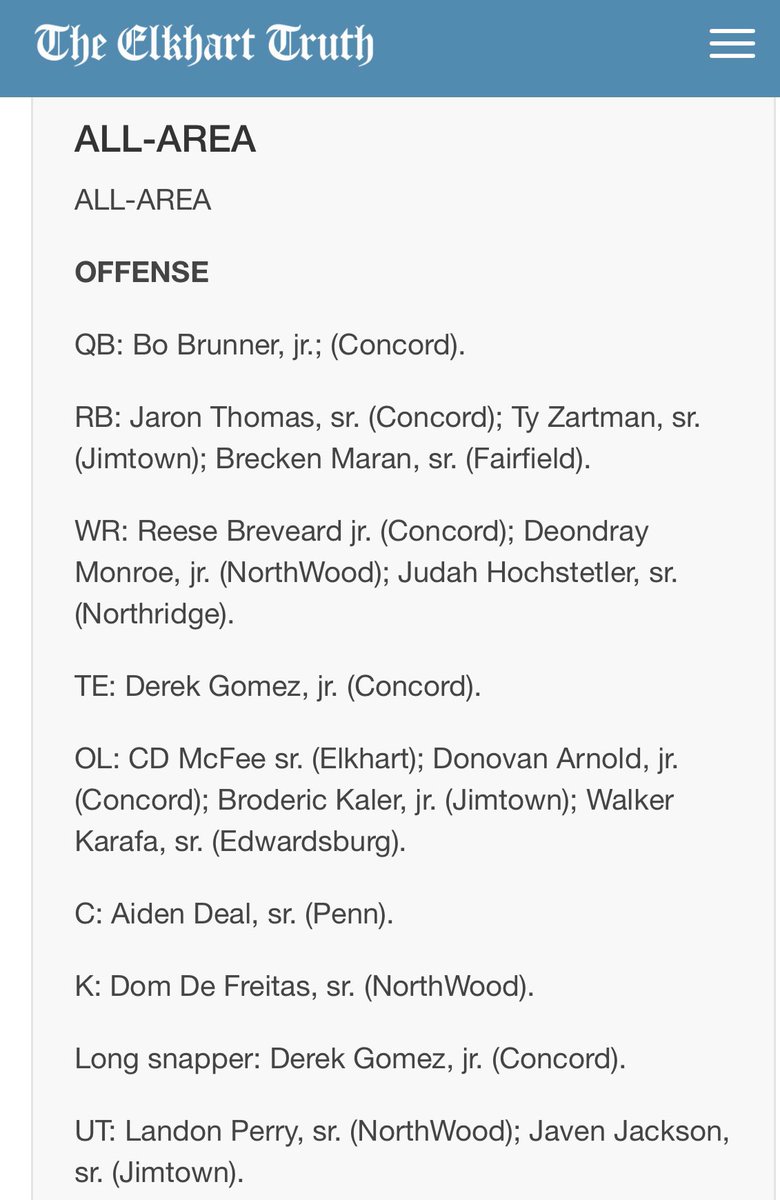 The Elkhart Truth

ALL-AREA

ALL-AREA

OFFENSE

QB: Bo Brunner, jr.; (Concord).

RB: Jaron Thomas, sr. (Concord); Ty Zartman, sr. (Jimtown); Brecken Maran, sr. (Fairfield).

WR: Reese Breveard jr. (Concord); Deondray Monroe, jr. (NorthWood); Judah Hochstetler, sr. (Northridge).

TE: Derek Gomez, jr. (Concord).

OL: CD McFee sr. (Elkhart); Donovan Arnold, jr. (Concord); Broderic Kaler, jr. (Jimtown); Walker Karafa, sr. (Edwardsburg).

C: Aiden Deal, sr. (Penn).

K: Dom De Freitas, sr. (NorthWood).

Long snapper: Derek Gomez, jr. (Concord).

UT: Landon Perry, sr. (NorthWood); Javen Jackson, sr. (Jimtown).